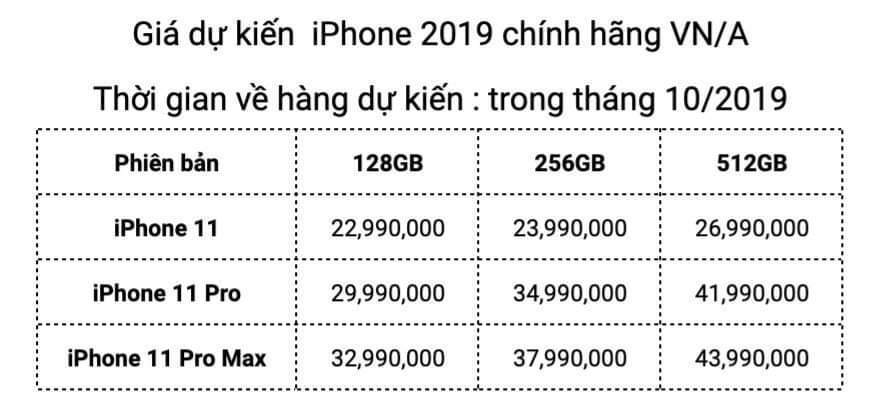 Giá dự kiến  iPhone 2019 chính hãng VN/A

Thời gian về hàng dự kiến : trong tháng 10/2019

| Phiên bản | 128GB | 256GB | 512GB |
|---|---|---|---|
| iPhone 11 | 22,990,000 | 23,990,000 | 26,990,000 |
| iPhone 11 Pro | 29,990,000 | 34,990,000 | 41,990,000 |
| iPhone 11 Pro Max | 32,990,000 | 37,990,000 | 43,990,000 |